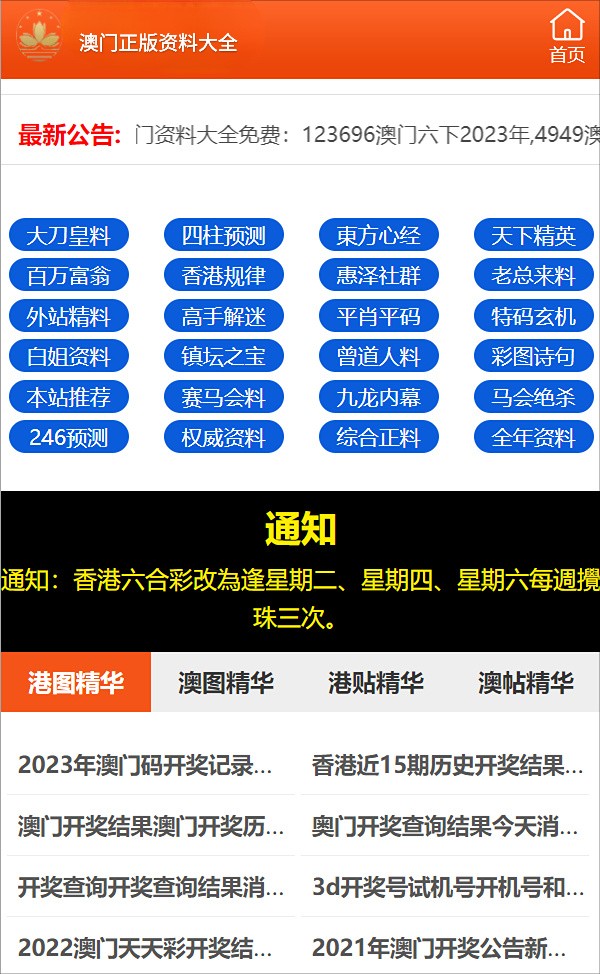 澳门正版资料大全

首页

最新公告: 门资料大全免费：123696澳门六下2023年,4949澳

大刀皇料
四柱预测
東方心经
天下精英
百万富翁
香港规律
惠泽社群
老总来料
外站精料
高手解迷
平肖平码
特码玄机
白姐资料
镇坛之宝
曾道人料
彩图诗句
本站推荐
赛马会料
九龙内幕
马会绝杀
246预测
权威资料
综合正料
全年资料

通知

通知：香港六合彩改為逢星期二、星期四、星期六每週攪珠三次。

港图精华
澳图精华
港贴精华
澳帖精华

2023年澳门码开奖记录...
香港近15期历史开奖结果...
澳门开奖结果澳门开奖历...
奥门开奖查询结果今天消...
开奖查询开奖查询结果消...
3d开奖号试机号开机号和...
2022澳门天天彩开奖结...
2021年澳门开奖公告新...